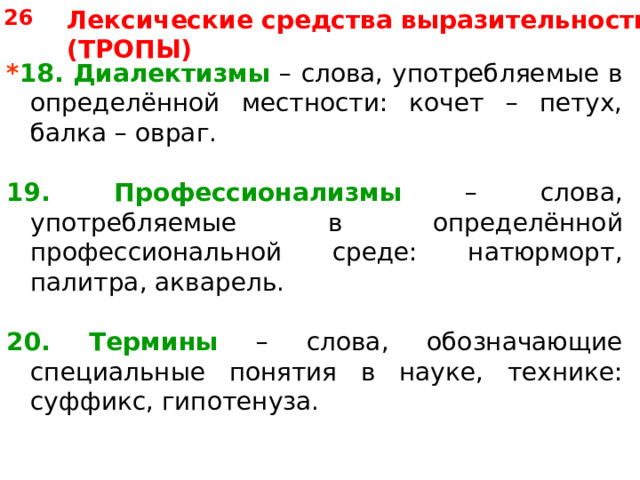 26 Лексические средства выразительности (ТРОПЫ)

*18. Диалектизмы – слова, употребляемые в определённой местности: кочет – петух, балка – овраг.

19. Профессионализмы – слова, употребляемые в определённой профессиональной среде: натюрморт, палитра, акварель.

20. Термины – слова, обозначающие специальные понятия в науке, технике: суффикс, гипотенуза.